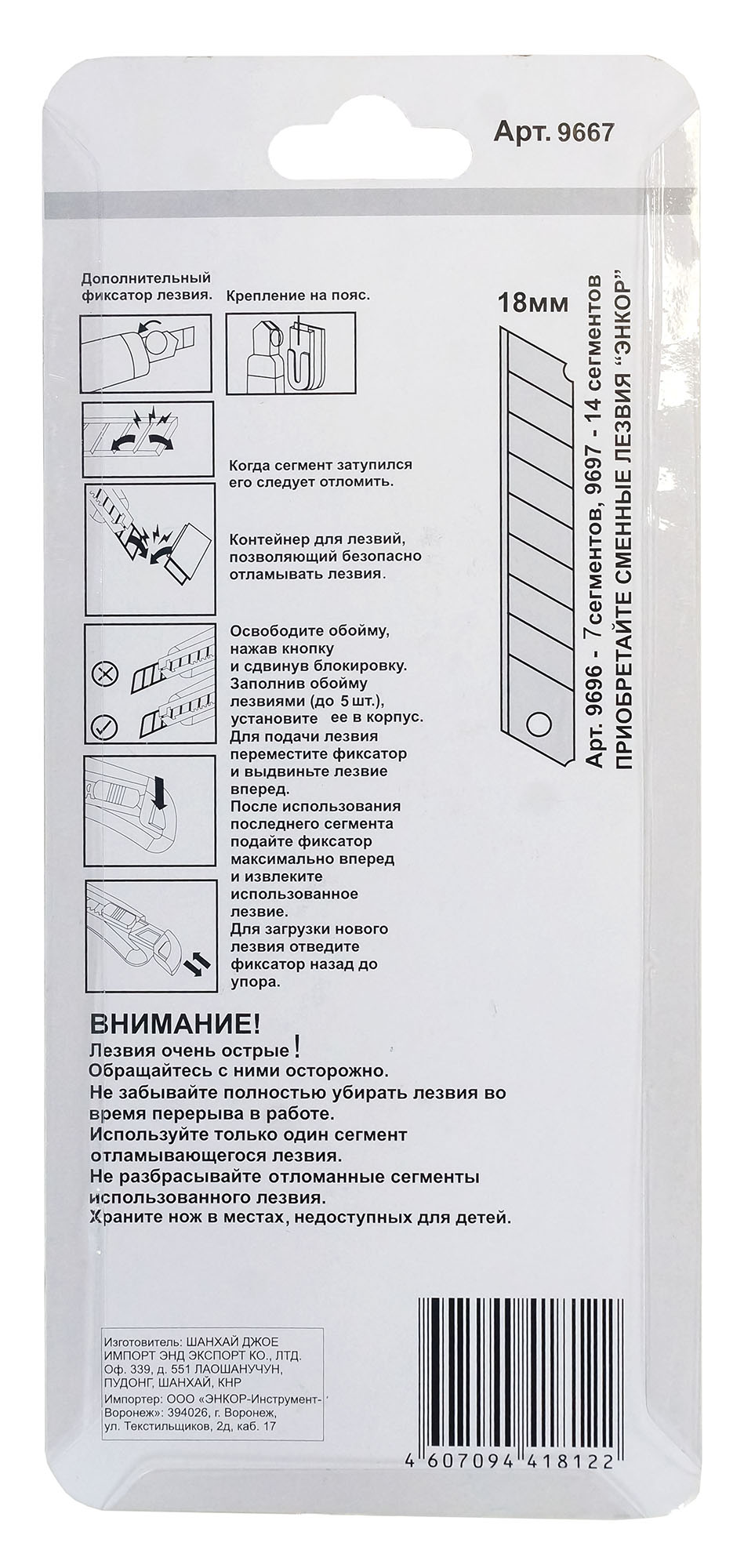 Арт. 9667

Дополнительный фиксатор лезвия.

Крепление на пояс.

Когда сегмент затупился его следует отломить.

Контейнер для лезвий, позволяющий безопасно отламывать лезвия.

Освободите обойму, нажав кнопку и сдвинув блокировку. Заполнив обойму лезвиями (до 5 шт.), установите ее в корпус. Для подачи лезвия переместите фиксатор и выдвиньте лезвие вперед. После использования последнего сегмента подайте фиксатор максимально вперед и извлеките использованное лезвие. Для загрузки нового лезвия отведите фиксатор назад до упора.

18мм

Арт. 9696 - 7сегментов, 9697 - 14 сегментов
ПРИОБРЕТАЙТЕ СМЕННЫЕ ЛЕЗВИЯ "ЭНКОР"

ВНИМАНИЕ!
Лезвия очень острые!
Обращайтесь с ними осторожно.
Не забывайте полностью убирать лезвия во время перерыва в работе.
Используйте только один сегмент отламывающегося лезвия.
Не разбрасывайте отломанные сегменты использованного лезвия.
Храните нож в местах, недоступных для детей.

Изготовитель: ШАНХАЙ ДЖОЕ ИМПОРТ ЭНД ЭКСПОРТ КО., ЛТД. Оф. 339, д. 551 ЛАОШАНУЧУН, ПУДОНГ, ШАНХАЙ, КНР
Импортер: ООО «ЭНКОР-Инструмент-Воронеж»: 394026, г. Воронеж, ул. Текстильщиков, 2д, каб. 17

4 607094 418122